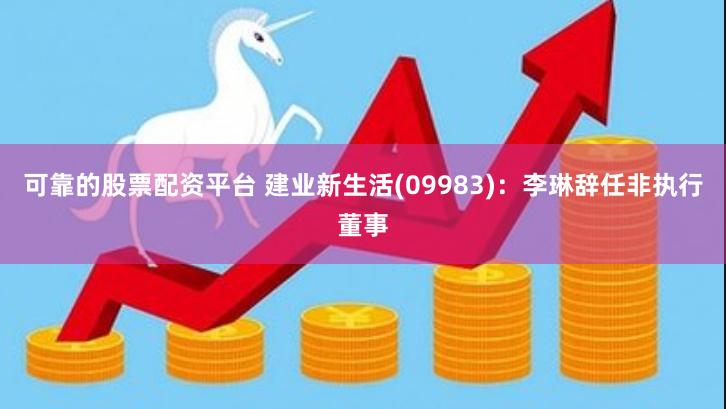 可靠的股票配资平台 建业新生活(09983)：李琳辞任非执行董事